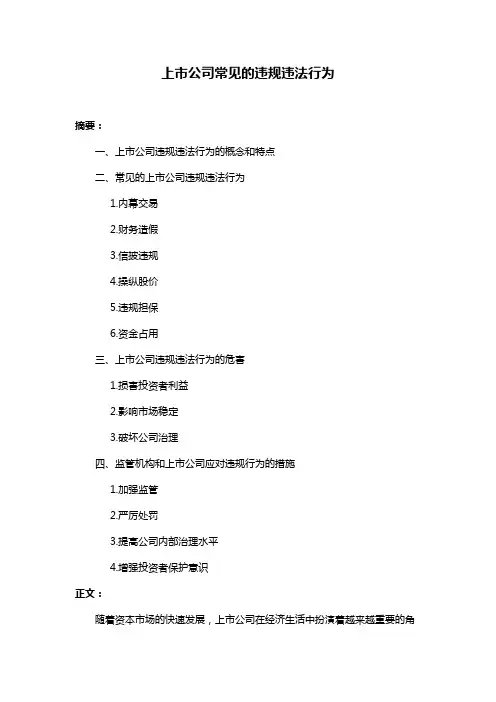 上市公司常见的违规违法行为

摘要：

一、上市公司违规违法行为的概念和特点

二、常见的上市公司违规违法行为

1.内幕交易

2.财务造假

3.信披违规

4.操纵股价

5.违规担保

6.资金占用

三、上市公司违规违法行为的危害

1.损害投资者利益

2.影响市场稳定

3.破坏公司治理

四、监管机构和上市公司应对违规行为的措施

1.加强监管

2.严厉处罚

3.提高公司内部治理水平

4.增强投资者保护意识

正文：

随着资本市场的快速发展，上市公司在经济生活中扮演着越来越重要的角